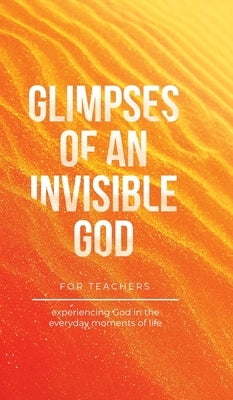 GLIMPSES OF AN INVISIBLE GOD

FOR TEACHERS

experiencing God in the everyday moments of life